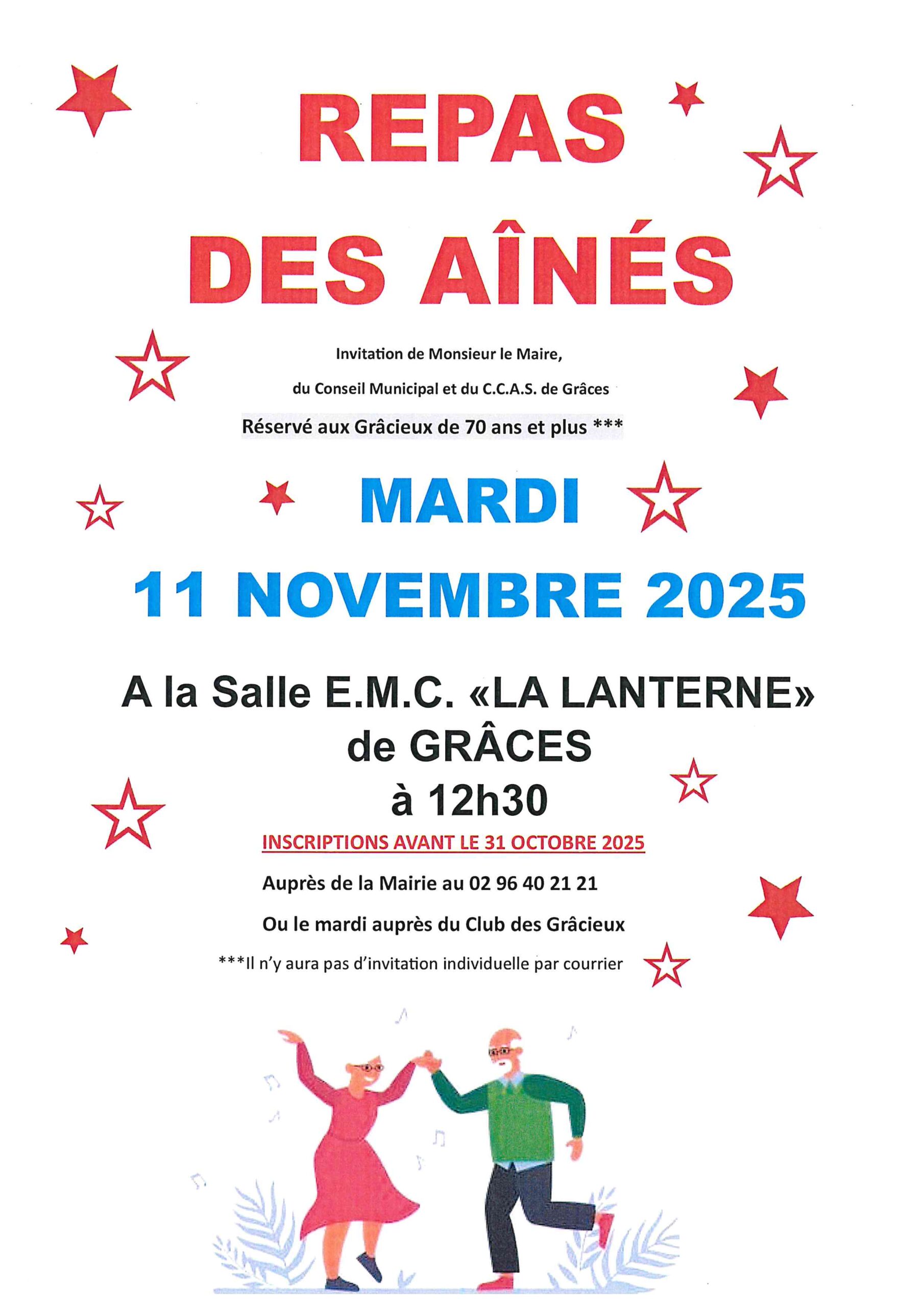 REPAS DES AÎNÉS

Invitation de Monsieur le Maire,

du Conseil Municipal et du C.C.A.S. de Grâces

Réservé aux Grâcieux de 70 ans et plus ***

MARDI

11 NOVEMBRE 2025

A la Salle E.M.C. «LA LANTERNE» de GRÂCES à 12h30

INSCRIPTIONS AVANT LE 31 OCTOBRE 2025

Auprès de la Mairie au 02 96 40 21 21

Ou le mardi auprès du Club des Grâcieux

***Il n'y aura pas d'invitation individuelle par courrier